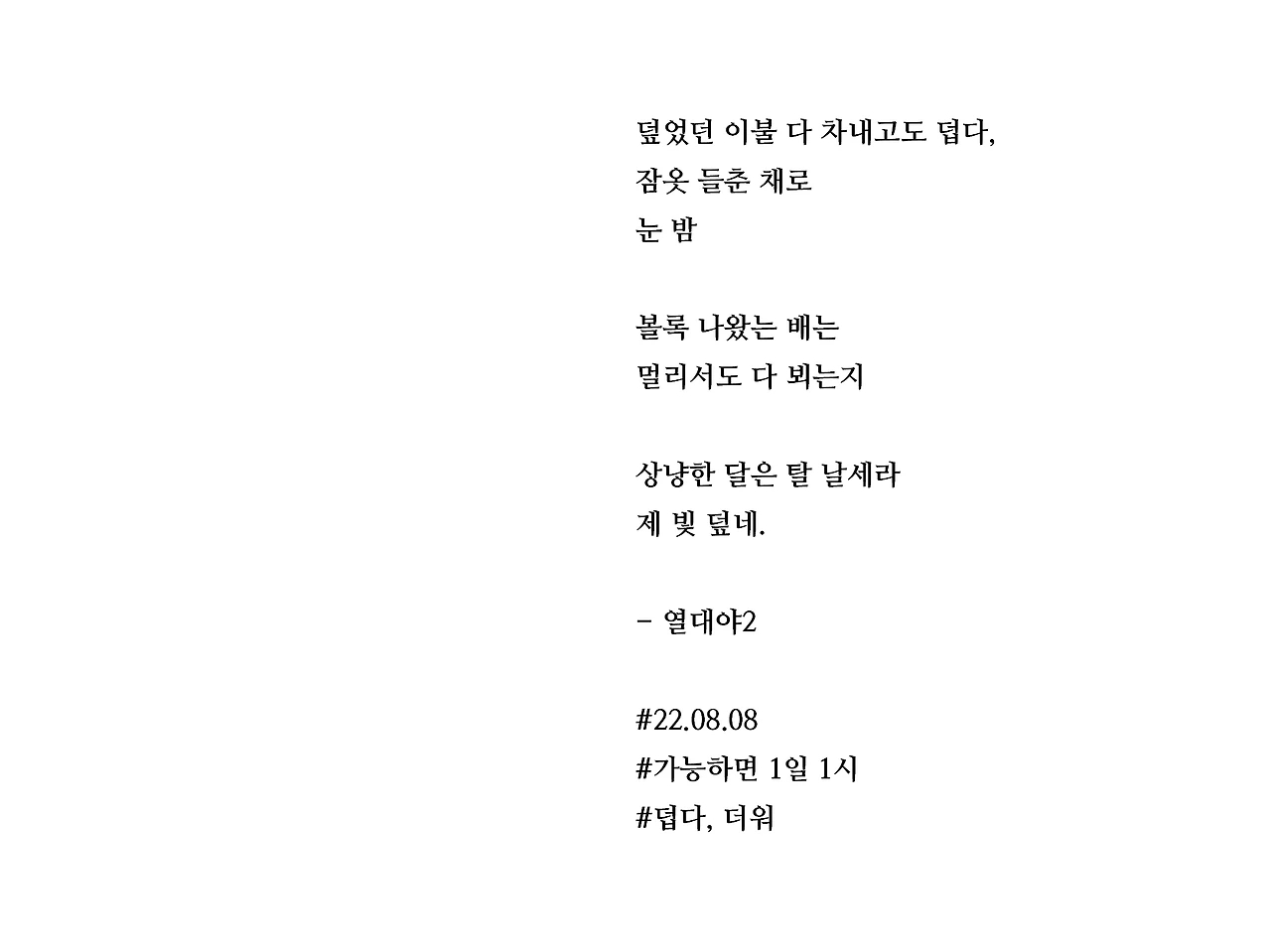 덮었던 이불 다 차내고도 덥다,
잠옷 들춘 채로
눈 밤

볼록 나왔는 배는
멀리서도 다 뵈는지

상냥한 달은 탈 날세라
제 빛 덮네.

- 열대야2

#22.08.08
#가능하면 1일 1시
#덥다, 더워